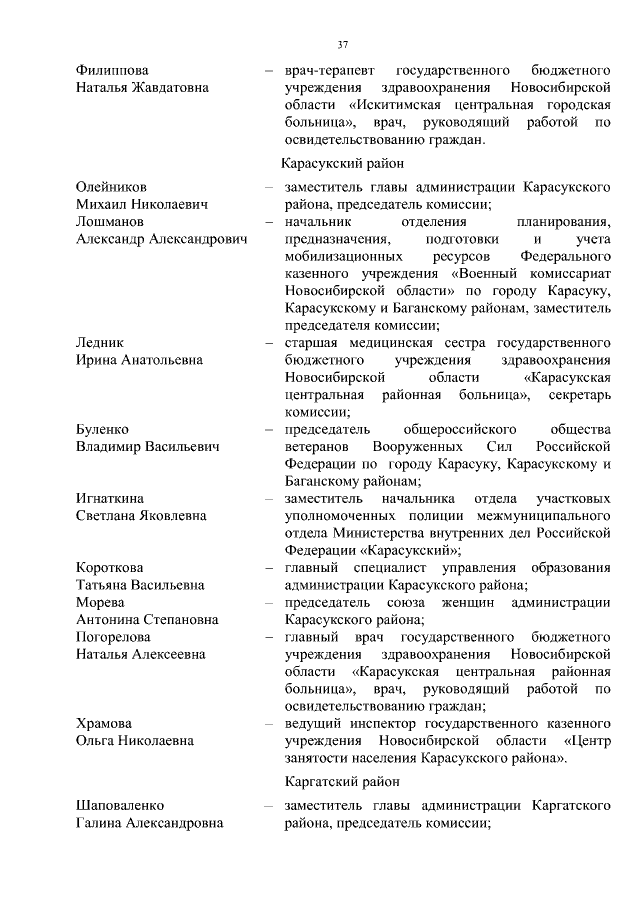 37

Филиппова Наталья Жавдатовна – врач-терапевт государственного бюджетного учреждения здравоохранения Новосибирской области «Искитимская центральная городская больница», врач, руководящий работой по освидетельствованию граждан.

Карасукский район

Олейников Михаил Николаевич – заместитель главы администрации Карасукского района, председатель комиссии;

Лошманов Александр Александрович – начальник отделения планирования, предназначения, подготовки и учета мобилизационных ресурсов Федерального казенного учреждения «Военный комиссариат Новосибирской области» по городу Карасуку, Карасукскому и Баганскому районам, заместитель председателя комиссии;

Ледник Ирина Анатольевна – старшая медицинская сестра государственного бюджетного учреждения здравоохранения Новосибирской области «Карасукская центральная районная больница», секретарь комиссии;

Буленко Владимир Васильевич – председатель общероссийского общества ветеранов Вооруженных Сил Российской Федерации по городу Карасуку, Карасукскому и Баганскому районам;

Игнаткина Светлана Яковлевна – заместитель начальника отдела участковых уполномоченных полиции межмуниципального отдела Министерства внутренних дел Российской Федерации «Карасукский»;

Короткова Татьяна Васильевна – главный специалист управления образования администрации Карасукского района;

Морева Антонина Степановна – председатель союза женщин администрации Карасукского района;

Погорелова Наталья Алексеевна – главный врач государственного бюджетного учреждения здравоохранения Новосибирской области «Карасукская центральная районная больница», врач, руководящий работой по освидетельствованию граждан;

Храмова Ольга Николаевна – ведущий инспектор государственного казенного учреждения Новосибирской области «Центр занятости населения Карасукского района».

Каргатский район

Шаповаленко Галина Александровна – заместитель главы администрации Каргатского района, председатель комиссии;